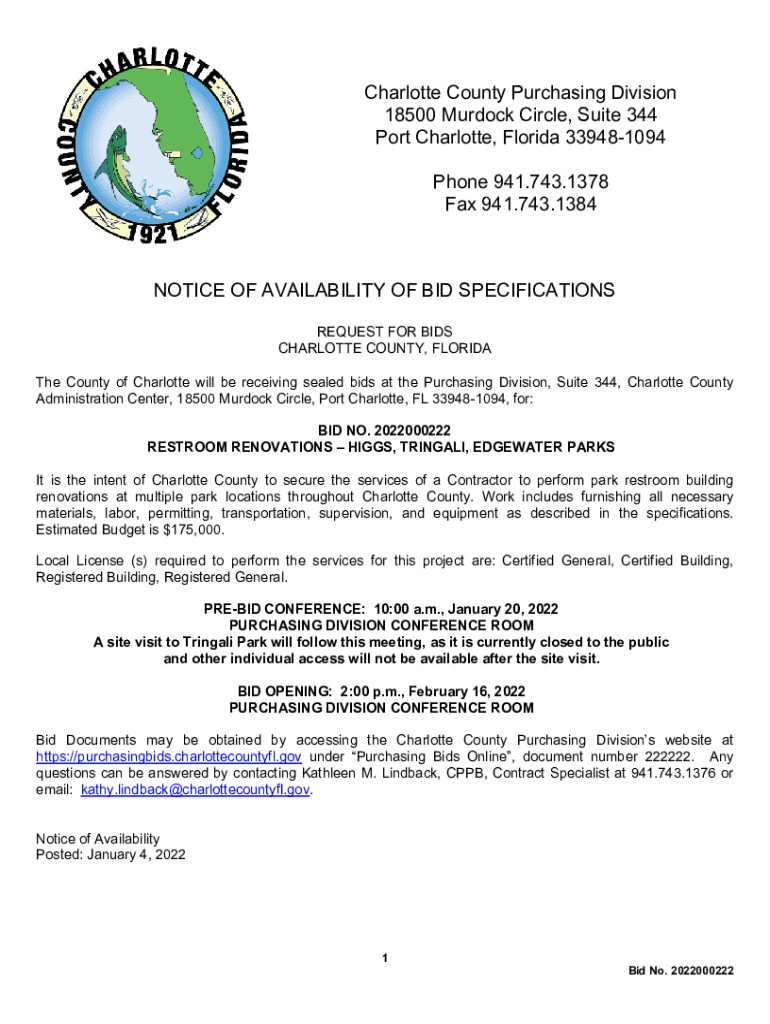 CHARLOTTE COUNTY FLORIDA 1921

Charlotte County Purchasing Division
18500 Murdock Circle, Suite 344
Port Charlotte, Florida 33948-1094

Phone 941.743.1378
Fax 941.743.1384

NOTICE OF AVAILABILITY OF BID SPECIFICATIONS

REQUEST FOR BIDS
CHARLOTTE COUNTY, FLORIDA

The County of Charlotte will be receiving sealed bids at the Purchasing Division, Suite 344, Charlotte County Administration Center, 18500 Murdock Circle, Port Charlotte, FL 33948-1094, for:

BID NO. 2022000222
RESTROOM RENOVATIONS – HIGGS, TRINGALI, EDGEWATER PARKS

It is the intent of Charlotte County to secure the services of a Contractor to perform park restroom building renovations at multiple park locations throughout Charlotte County. Work includes furnishing all necessary materials, labor, permitting, transportation, supervision, and equipment as described in the specifications. Estimated Budget is $175,000.

Local License (s) required to perform the services for this project are: Certified General, Certified Building, Registered Building, Registered General.

PRE-BID CONFERENCE: 10:00 a.m., January 20, 2022
PURCHASING DIVISION CONFERENCE ROOM
A site visit to Tringali Park will follow this meeting, as it is currently closed to the public and other individual access will not be available after the site visit.

BID OPENING: 2:00 p.m., February 16, 2022
PURCHASING DIVISION CONFERENCE ROOM

Bid Documents may be obtained by accessing the Charlotte County Purchasing Division's website at https://purchasingbids.charlottecountyfl.gov under "Purchasing Bids Online", document number 222222. Any questions can be answered by contacting Kathleen M. Lindback, CPPB, Contract Specialist at 941.743.1376 or email: kathy.lindback@charlottecountyfl.gov.

Notice of Availability
Posted: January 4, 2022

1

Bid No. 2022000222